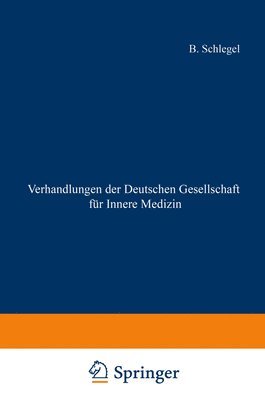 B. Schlegel

Verhandlungen der Deutschen Gesellschaft für Innere Medizin

Springer